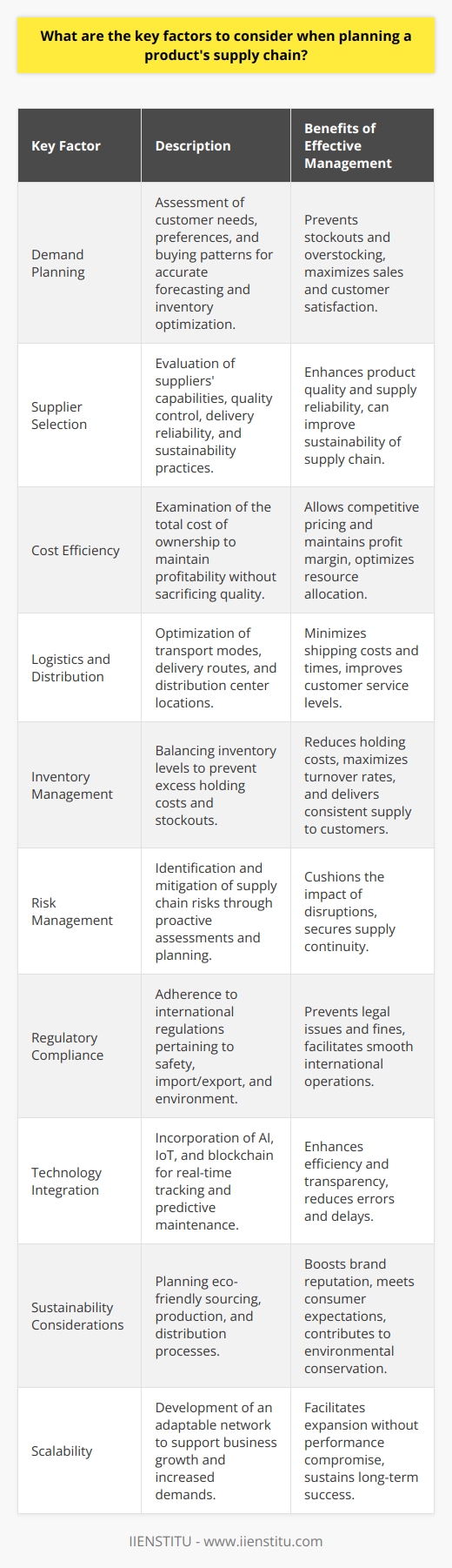 What are the key factors to consider when planning a product's supply chain?

| Key Factor | Description | Benefits of Effective Management |
|---|---|---|
| Demand Planning | Assessment of customer needs, preferences, and buying patterns for accurate forecasting and inventory optimization. | Prevents stockouts and overstocking, maximizes sales and customer satisfaction. |
| Supplier Selection | Evaluation of suppliers' capabilities, quality control, delivery reliability, and sustainability practices. | Enhances product quality and supply reliability, can improve sustainability of supply chain. |
| Cost Efficiency | Examination of the total cost of ownership to maintain profitability without sacrificing quality. | Allows competitive pricing and maintains profit margin, optimizes resource allocation. |
| Logistics and Distribution | Optimization of transport modes, delivery routes, and distribution center locations. | Minimizes shipping costs and times, improves customer service levels. |
| Inventory Management | Balancing inventory levels to prevent excess holding costs and stockouts. | Reduces holding costs, maximizes turnover rates, and delivers consistent supply to customers. |
| Risk Management | Identification and mitigation of supply chain risks through proactive assessments and planning. | Cushions the impact of disruptions, secures supply continuity. |
| Regulatory Compliance | Adherence to international regulations pertaining to safety, import/export, and environment. | Prevents legal issues and fines, facilitates smooth international operations. |
| Technology Integration | Incorporation of AI, IoT, and blockchain for real-time tracking and predictive maintenance. | Enhances efficiency and transparency, reduces errors and delays. |
| Sustainability Considerations | Planning eco-friendly sourcing, production, and distribution processes. | Boosts brand reputation, meets consumer expectations, contributes to environmental conservation. |
| Scalability | Development of an adaptable network to support business growth and increased demands. | Facilitates expansion without performance compromise, sustains long-term success. |

IIENSTITU - www.iienstitu.com